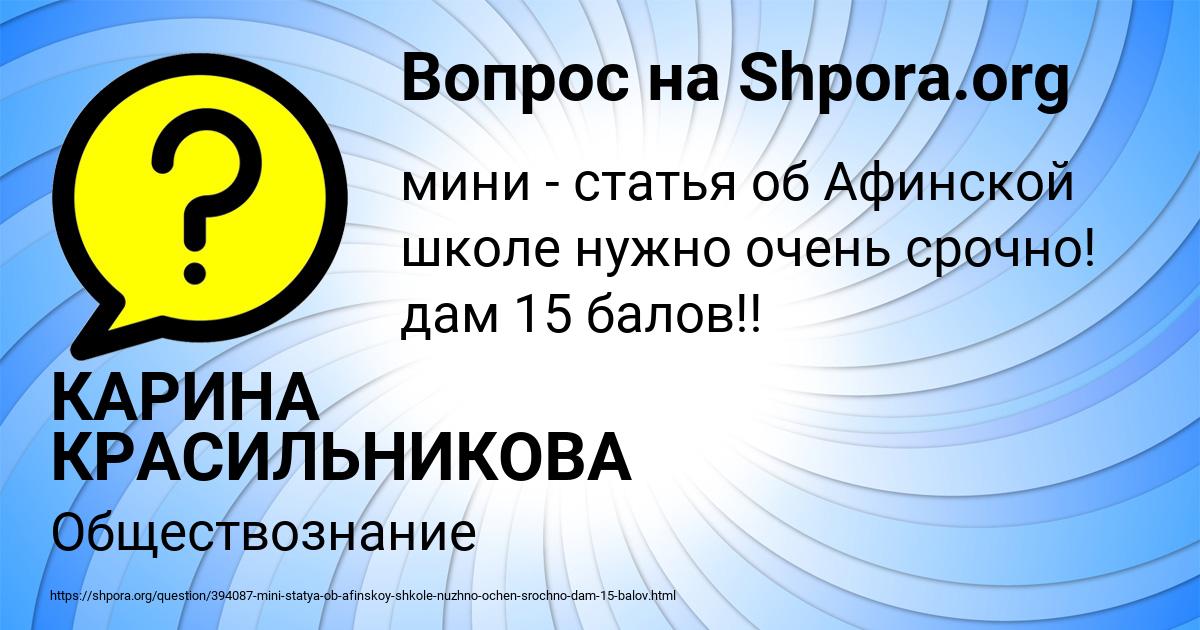 Вопрос на Shpora.org

?

мини - статья об Афинской школе нужно очень срочно! дам 15 балов!!

КАРИНА КРАСИЛЬНИКОВА

Обществознание

https://shpora.org/question/394087-mini-statya-ob-afinskoy-shkole-nuzhno-ochen-srochno-dam-15-balov.html